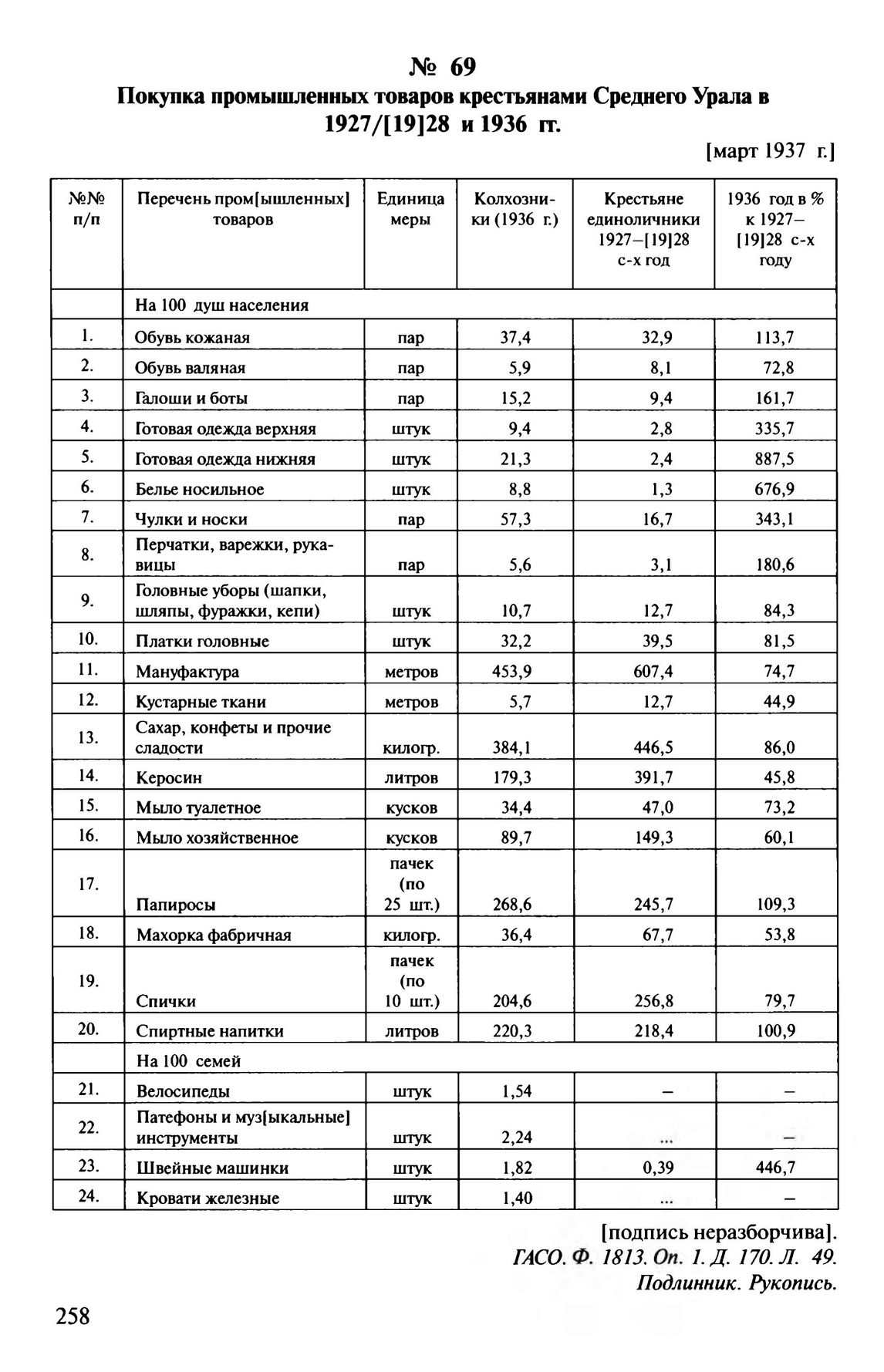 № 69
Покупка промышленных товаров крестьянами Среднего Урала в 1927/[19]28 и 1936 гг.

[март 1937 г.]

| №№ п/п | Перечень пром[ышленных] товаров | Единица меры | Колхозники (1936 г.) | Крестьяне единоличники 1927–[19]28 с-х год | 1936 год в % к 1927–[19]28 с-х году |
|---|---|---|---|---|---|
| | На 100 душ населения | | | | |
| 1. | Обувь кожаная | пар | 37,4 | 32,9 | 113,7 |
| 2. | Обувь валяная | пар | 5,9 | 8,1 | 72,8 |
| 3. | Галоши и боты | пар | 15,2 | 9,4 | 161,7 |
| 4. | Готовая одежда верхняя | штук | 9,4 | 2,8 | 335,7 |
| 5. | Готовая одежда нижняя | штук | 21,3 | 2,4 | 887,5 |
| 6. | Белье носильное | штук | 8,8 | 1,3 | 676,9 |
| 7. | Чулки и носки | пар | 57,3 | 16,7 | 343,1 |
| 8. | Перчатки, варежки, рукавицы | пар | 5,6 | 3,1 | 180,6 |
| 9. | Головные уборы (шапки, шляпы, фуражки, кепи) | штук | 10,7 | 12,7 | 84,3 |
| 10. | Платки головные | штук | 32,2 | 39,5 | 81,5 |
| 11. | Мануфактура | метров | 453,9 | 607,4 | 74,7 |
| 12. | Кустарные ткани | метров | 5,7 | 12,7 | 44,9 |
| 13. | Сахар, конфеты и прочие сладости | килогр. | 384,1 | 446,5 | 86,0 |
| 14. | Керосин | литров | 179,3 | 391,7 | 45,8 |
| 15. | Мыло туалетное | кусков | 34,4 | 47,0 | 73,2 |
| 16. | Мыло хозяйственное | кусков | 89,7 | 149,3 | 60,1 |
| 17. | Папиросы | пачек (по 25 шт.) | 268,6 | 245,7 | 109,3 |
| 18. | Махорка фабричная | килогр. | 36,4 | 67,7 | 53,8 |
| 19. | Спички | пачек (по 10 шт.) | 204,6 | 256,8 | 79,7 |
| 20. | Спиртные напитки | литров | 220,3 | 218,4 | 100,9 |
| | На 100 семей | | | | |
| 21. | Велосипеды | штук | 1,54 | – | – |
| 22. | Патефоны и муз[ыкальные] инструменты | штук | 2,24 | ... | – |
| 23. | Швейные машинки | штук | 1,82 | 0,39 | 446,7 |
| 24. | Кровати железные | штук | 1,40 | ... | – |

[подпись неразборчива].
ГАСО. Ф. 1813. Оп. 1. Д. 170. Л. 49.
Подлинник. Рукопись.

258